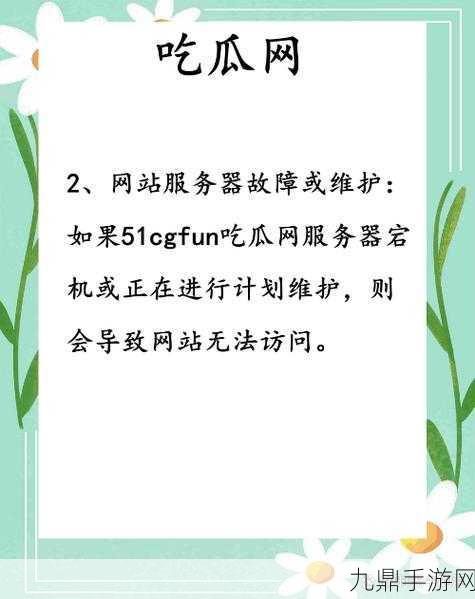 吃瓜网

2、网站服务器故障或维护：如果51cgfun吃瓜网服务器宕机或正在进行计划维护，则会导致网站无法访问。

九鼎手游网